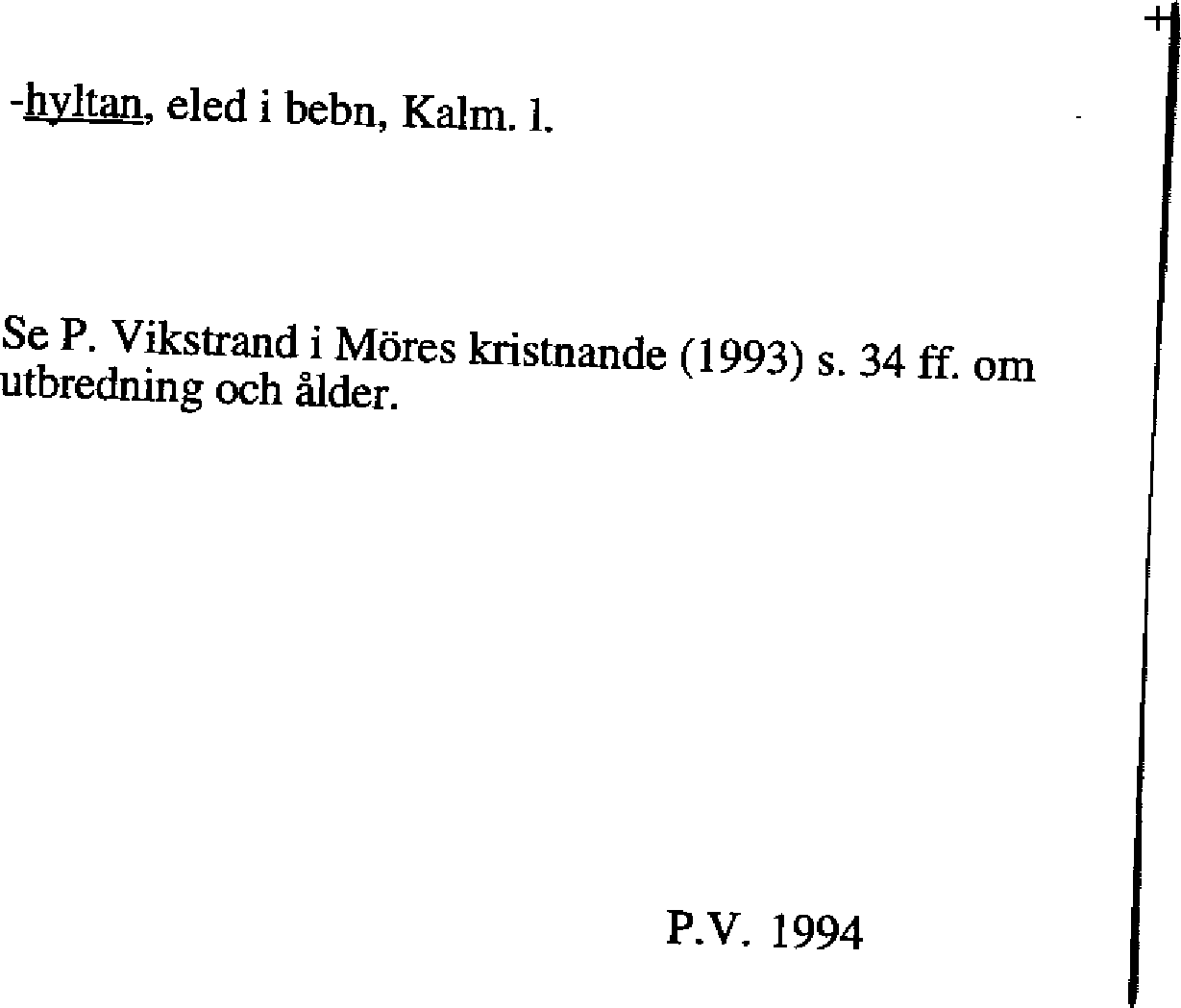 -hyltan, eled i bebn, Kalm. l.

Se P. Vikstrand i Möres kristnande (1993) s. 34 ff. om utbredning och ålder.

P.V. 1994